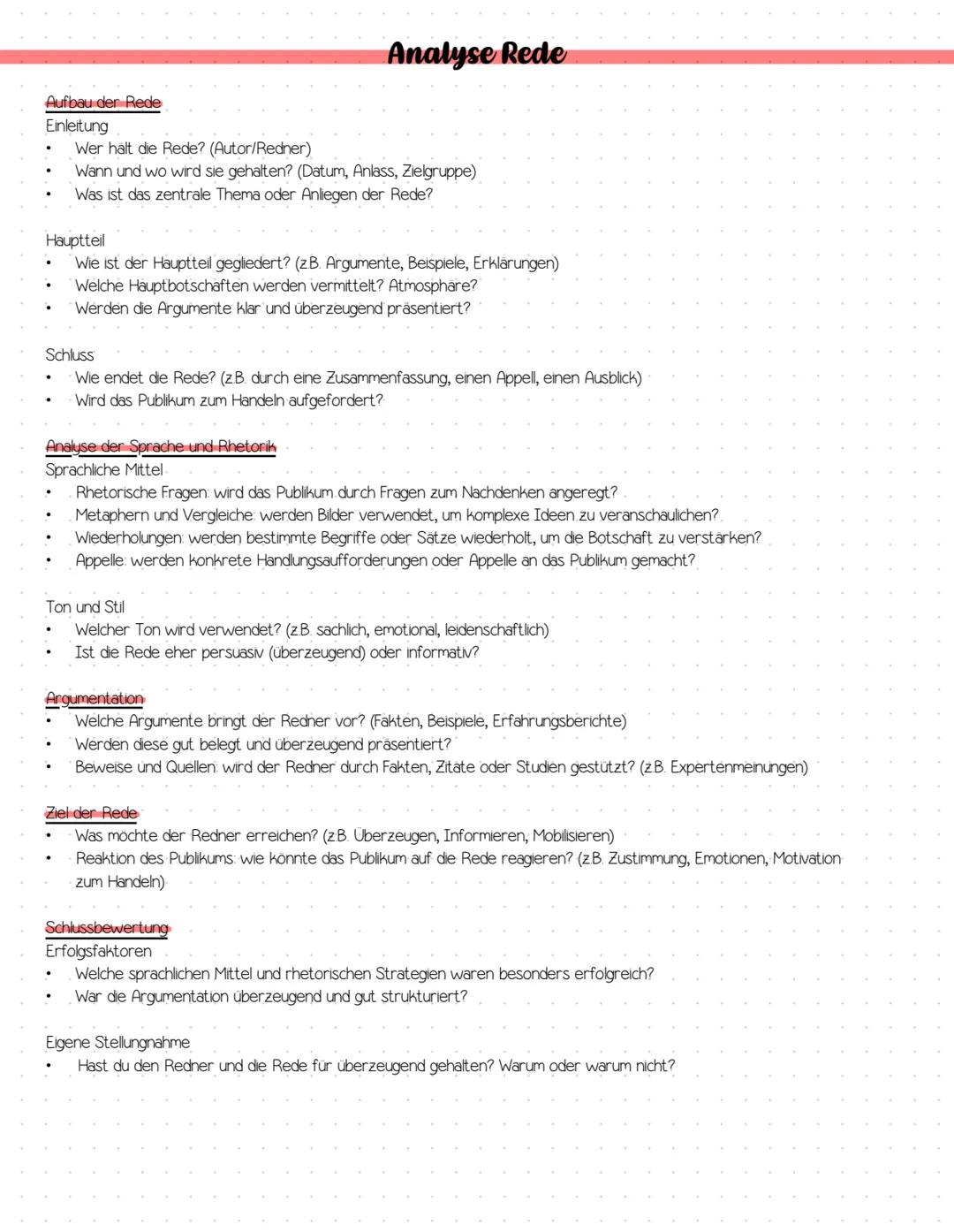 Analyse Rede

Aufbau der Rede
Einleitung
• Wer hält die Rede? (Autor/Redner)
• Wann und wo wird sie gehalten? (Datum, Anlass, Zielgruppe)
• Was ist das zentrale Thema oder Anliegen der Rede?

Hauptteil
• Wie ist der Hauptteil gegliedert? (z.B. Argumente, Beispiele, Erklärungen)
• Welche Hauptbotschaften werden vermittelt? Atmosphäre?
• Werden die Argumente klar und überzeugend präsentiert?

Schluss
• Wie endet die Rede? (z.B. durch eine Zusammenfassung, einen Appell, einen Ausblick)
• Wird das Publikum zum Handeln aufgefordert?

Analyse der Sprache und Rhetorik
Sprachliche Mittel
• Rhetorische Fragen: wird das Publikum durch Fragen zum Nachdenken angeregt?
• Metaphern und Vergleiche: werden Bilder verwendet, um komplexe Ideen zu veranschaulichen?
• Wiederholungen: werden bestimmte Begriffe oder Sätze wiederholt, um die Botschaft zu verstärken?
• Appelle: werden konkrete Handlungsaufforderungen oder Appelle an das Publikum gemacht?

Ton und Stil
• Welcher Ton wird verwendet? (z.B. sachlich, emotional, leidenschaftlich)
• Ist die Rede eher persuasiv (überzeugend) oder informativ?

Argumentation
• Welche Argumente bringt der Redner vor? (Fakten, Beispiele, Erfahrungsberichte)
• Werden diese gut belegt und überzeugend präsentiert?
• Beweise und Quellen: wird der Redner durch Fakten, Zitate oder Studien gestützt? (z.B. Expertenmeinungen)

Ziel der Rede
• Was möchte der Redner erreichen? (z.B. Überzeugen, Informieren, Mobilisieren)
• Reaktion des Publikums: wie könnte das Publikum auf die Rede reagieren? (z.B. Zustimmung, Emotionen, Motivation zum Handeln)

Schlussbewertung
Erfolgsfaktoren
• Welche sprachlichen Mittel und rhetorischen Strategien waren besonders erfolgreich?
• War die Argumentation überzeugend und gut strukturiert?

Eigene Stellungnahme
• Hast du den Redner und die Rede für überzeugend gehalten? Warum oder warum nicht?